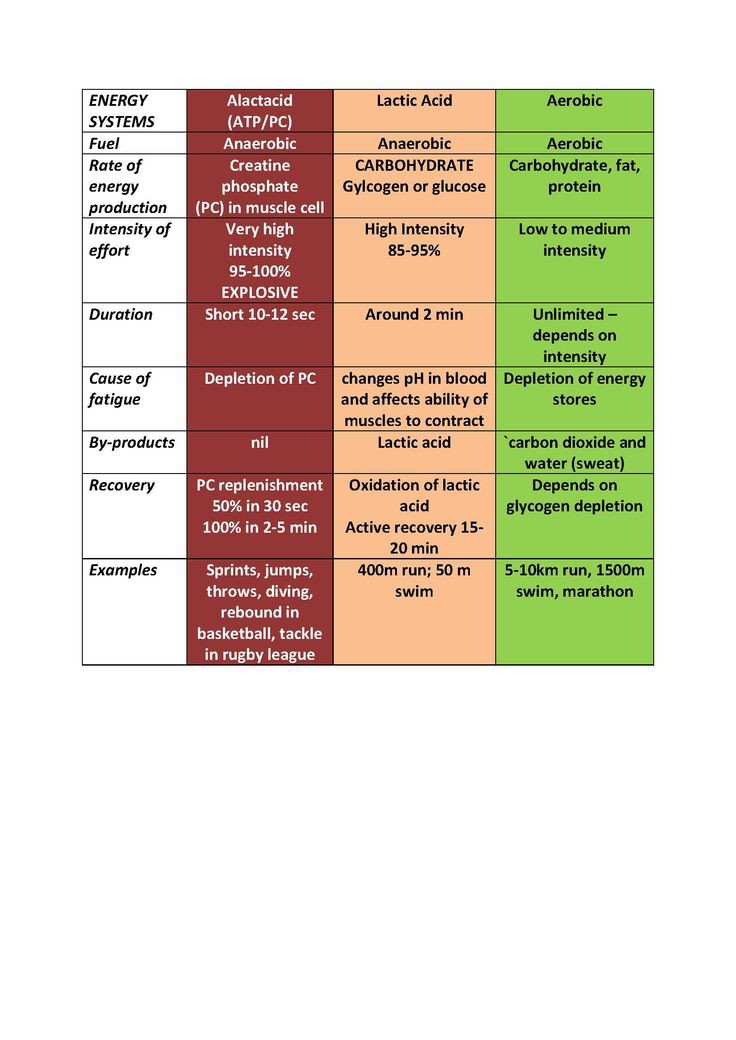 | ENERGY SYSTEMS | Alactacid (ATP/PC) | Lactic Acid | Aerobic |
|---|---|---|---|
| Fuel | Anaerobic | Anaerobic | Aerobic |
| Rate of energy production | Creatine phosphate (PC) in muscle cell | CARBOHYDRATE Gylcogen or glucose | Carbohydrate, fat, protein |
| Intensity of effort | Very high intensity 95-100% EXPLOSIVE | High Intensity 85-95% | Low to medium intensity |
| Duration | Short 10-12 sec | Around 2 min | Unlimited – depends on intensity |
| Cause of fatigue | Depletion of PC | changes pH in blood and affects ability of muscles to contract | Depletion of energy stores |
| By-products | nil | Lactic acid | `carbon dioxide and water (sweat) |
| Recovery | PC replenishment 50% in 30 sec 100% in 2-5 min | Oxidation of lactic acid Active recovery 15-20 min | Depends on glycogen depletion |
| Examples | Sprints, jumps, throws, diving, rebound in basketball, tackle in rugby league | 400m run; 50 m swim | 5-10km run, 1500m swim, marathon |